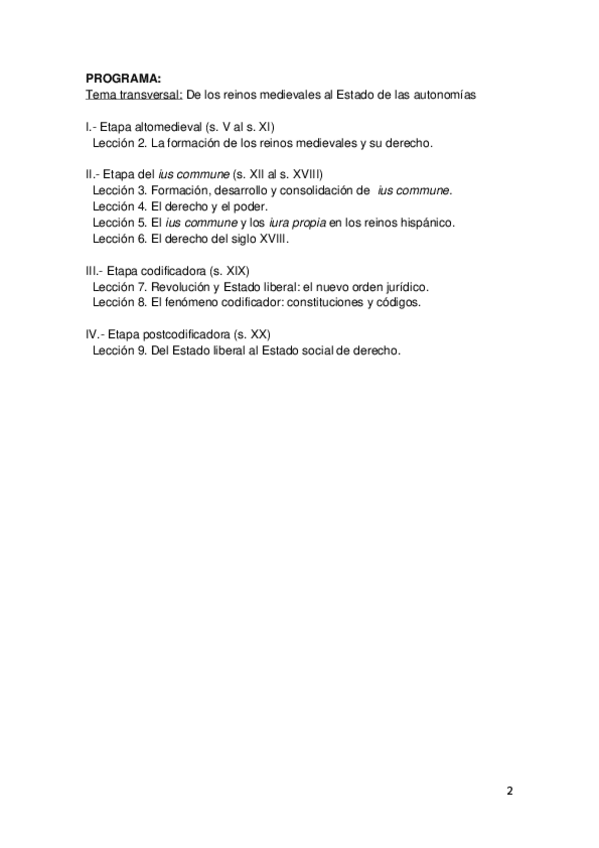 PROGRAMA:
Tema transversal: De los reinos medievales al Estado de las autonomías

I.- Etapa altomedieval (s. V al s. XI)
Lección 2. La formación de los reinos medievales y su derecho.

II.- Etapa del ius commune (s. XII al s. XVIII)
Lección 3. Formación, desarrollo y consolidación de ius commune.
Lección 4. El derecho y el poder.
Lección 5. El ius commune y los iura propia en los reinos hispánico.
Lección 6. El derecho del siglo XVIII.

III.- Etapa codificadora (s. XIX)
Lección 7. Revolución y Estado liberal: el nuevo orden jurídico.
Lección 8. El fenómeno codificador: constituciones y códigos.

IV.- Etapa postcodificadora (s. XX)
Lección 9. Del Estado liberal al Estado social de derecho.

2